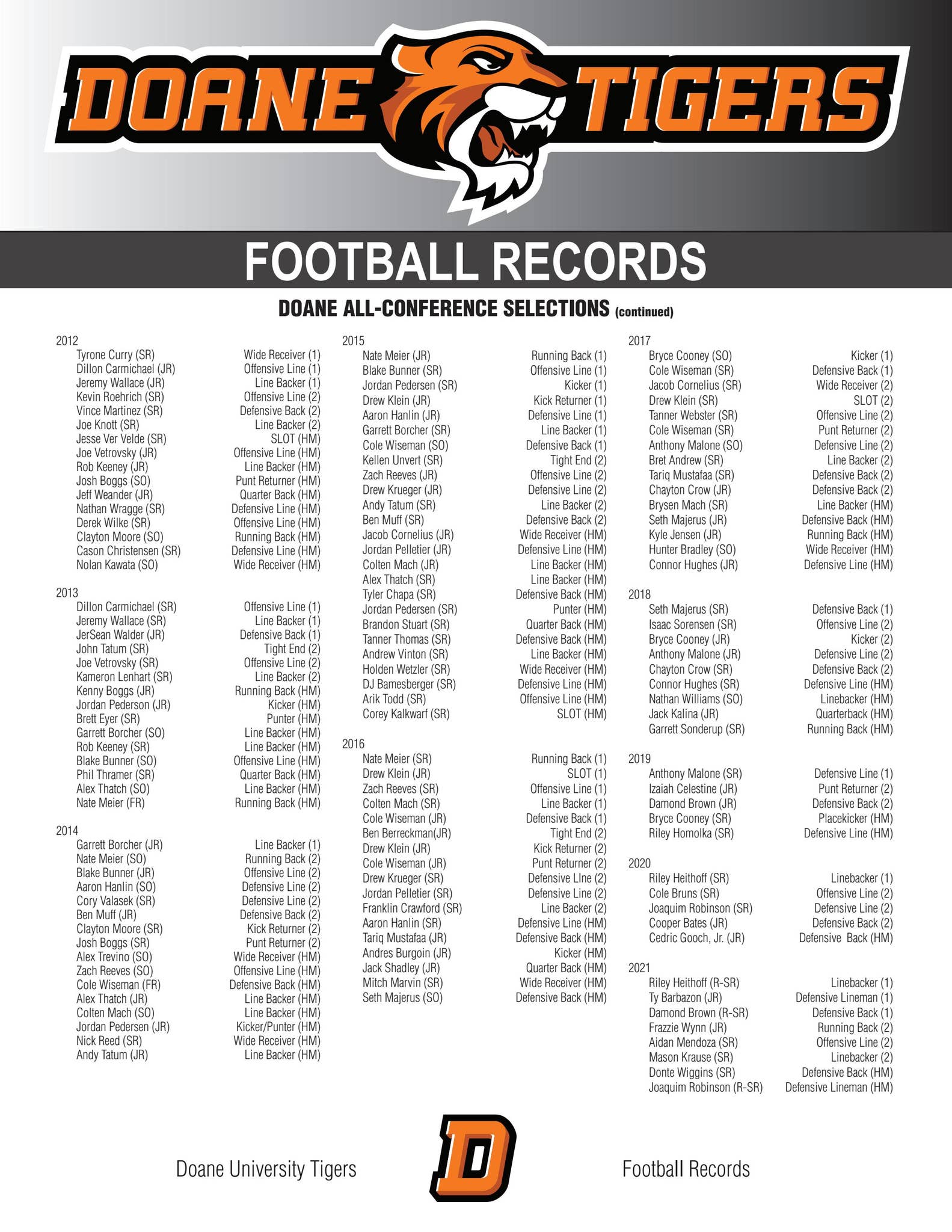 DOANE TIGERS

FOOTBALL RECORDS

DOANE ALL-CONFERENCE SELECTIONS (continued)

2012
Tyrone Curry (SR) Wide Receiver (1)
Dillon Carmichael (JR) Offensive Line (1)
Jeremy Wallace (JR) Line Backer (1)
Kevin Roehrich (SR) Offensive Line (2)
Vince Martinez (SR) Defensive Back (2)
Joe Knott (SR) Line Backer (2)
Jesse Ver Velde (SR) SLOT (HM)
Joe Vetrovsky (JR) Offensive Line (HM)
Rob Keeney (JR) Line Backer (HM)
Josh Boggs (SO) Punt Returner (HM)
Jeff Weander (JR) Quarter Back (HM)
Nathan Wragge (SR) Defensive Line (HM)
Derek Wilke (SR) Offensive Line (HM)
Clayton Moore (SO) Running Back (HM)
Cason Christensen (SR) Defensive Line (HM)
Nolan Kawata (SO) Wide Receiver (HM)

2013
Dillon Carmichael (SR) Offensive Line (1)
Jeremy Wallace (SR) Line Backer (1)
JerSean Walder (JR) Defensive Back (1)
John Tatum (SR) Tight End (2)
Joe Vetrovsky (SR) Offensive Line (2)
Kameron Lenhart (SR) Line Backer (2)
Kenny Boggs (JR) Running Back (HM)
Jordan Pederson (JR) Kicker (HM)
Brett Eyer (SR) Punter (HM)
Garrett Borcher (SO) Line Backer (HM)
Rob Keeney (SR) Line Backer (HM)
Blake Bunner (SO) Offensive Line (HM)
Phil Thramer (SR) Quarter Back (HM)
Alex Thatch (SO) Line Backer (HM)
Nate Meier (FR) Running Back (HM)

2014
Garrett Borcher (JR) Line Backer (1)
Nate Meier (SO) Running Back (2)
Blake Bunner (JR) Offensive Line (2)
Aaron Hanlin (SO) Defensive Line (2)
Cory Valasek (SR) Defensive Line (2)
Ben Muff (JR) Defensive Back (2)
Clayton Moore (SR) Kick Returner (2)
Josh Boggs (SR) Punt Returner (2)
Alex Trevino (SO) Wide Receiver (HM)
Zach Reeves (SO) Offensive Line (HM)
Cole Wiseman (FR) Defensive Back (HM)
Alex Thatch (JR) Line Backer (HM)
Colten Mach (SO) Line Backer (HM)
Jordan Pedersen (JR) Kicker/Punter (HM)
Nick Reed (SR) Wide Receiver (HM)
Andy Tatum (JR) Line Backer (HM)

2015
Nate Meier (JR) Running Back (1)
Blake Bunner (SR) Offensive Line (1)
Jordan Pedersen (SR) Kicker (1)
Drew Klein (JR) Kick Returner (1)
Aaron Hanlin (JR) Defensive Line (1)
Garrett Borcher (SR) Line Backer (1)
Cole Wiseman (SO) Defensive Back (1)
Kellen Unvert (SR) Tight End (2)
Zach Reeves (JR) Offensive Line (2)
Drew Krueger (JR) Defensive Line (2)
Andy Tatum (SR) Line Backer (2)
Ben Muff (SR) Defensive Back (2)
Jacob Cornelius (JR) Wide Receiver (HM)
Jordan Pelletier (JR) Defensive Line (HM)
Colten Mach (JR) Line Backer (HM)
Alex Thatch (SR) Line Backer (HM)
Tyler Chapa (SR) Defensive Back (HM)
Jordan Pedersen (SR) Punter (HM)
Brandon Stuart (SR) Quarter Back (HM)
Tanner Thomas (SR) Defensive Back (HM)
Andrew Vinton (SR) Line Backer (HM)
Holden Wetzler (SR) Wide Receiver (HM)
DJ Bamesberger (SR) Defensive Line (HM)
Arik Todd (SR) Offensive Line (HM)
Corey Kalkwarf (SR) SLOT (HM)

2016
Nate Meier (SR) Running Back (1)
Drew Klein (JR) SLOT (1)
Zach Reeves (SR) Offensive Line (1)
Colten Mach (SR) Line Backer (1)
Cole Wiseman (JR) Defensive Back (1)
Ben Berreckman(JR) Tight End (2)
Drew Klein (JR) Kick Returner (2)
Cole Wiseman (JR) Punt Returner (2)
Drew Krueger (SR) Defensive LIne (2)
Jordan Pelletier (SR) Defensive Line (2)
Franklin Crawford (SR) Line Backer (2)
Aaron Hanlin (SR) Defensive Line (HM)
Tariq Mustafaa (JR) Defensive Back (HM)
Andres Burgoin (JR) Kicker (HM)
Jack Shadley (JR) Quarter Back (HM)
Mitch Marvin (SR) Wide Receiver (HM)
Seth Majerus (SO) Defensive Back (HM)

2017
Bryce Cooney (SO) Kicker (1)
Cole Wiseman (SR) Defensive Back (1)
Jacob Cornelius (SR) Wide Receiver (2)
Drew Klein (SR) SLOT (2)
Tanner Webster (SR) Offensive Line (2)
Cole Wiseman (SR) Punt Returner (2)
Anthony Malone (SO) Defensive Line (2)
Bret Andrew (SR) Line Backer (2)
Tariq Mustafaa (SR) Defensive Back (2)
Chayton Crow (JR) Defensive Back (2)
Brysen Mach (SR) Line Backer (HM)
Seth Majerus (JR) Defensive Back (HM)
Kyle Jensen (JR) Running Back (HM)
Hunter Bradley (SO) Wide Receiver (HM)
Connor Hughes (JR) Defensive Line (HM)

2018
Seth Majerus (SR) Defensive Back (1)
Isaac Sorensen (SR) Offensive Line (2)
Bryce Cooney (JR) Kicker (2)
Anthony Malone (JR) Defensive Line (2)
Chayton Crow (SR) Defensive Back (2)
Connor Hughes (SR) Defensive Line (HM)
Nathan Williams (SO) Linebacker (HM)
Jack Kalina (JR) Quarterback (HM)
Garrett Sonderup (SR) Running Back (HM)

2019
Anthony Malone (SR) Defensive Line (1)
Izaiah Celestine (JR) Punt Returner (2)
Damond Brown (JR) Defensive Back (2)
Bryce Cooney (SR) Placekicker (HM)
Riley Homolka (SR) Defensive Line (HM)

2020
Riley Heithoff (SR) Linebacker (1)
Cole Bruns (SR) Offensive Line (2)
Joaquim Robinson (SR) Defensive Line (2)
Cooper Bates (JR) Defensive Back (2)
Cedric Gooch, Jr. (JR) Defensive Back (HM)

2021
Riley Heithoff (R-SR) Linebacker (1)
Ty Barbazon (JR) Defensive Lineman (1)
Damond Brown (R-SR) Defensive Back (1)
Frazzie Wynn (JR) Running Back (2)
Aidan Mendoza (SR) Offensive Line (2)
Mason Krause (SR) Linebacker (2)
Donte Wiggins (SR) Defensive Back (HM)
Joaquim Robinson (R-SR) Defensive Lineman (HM)

Doane University Tigers D Football Records